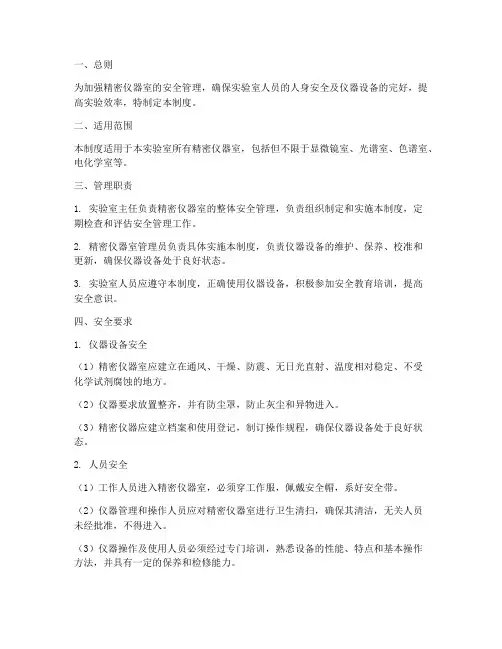 一、总则

为加强精密仪器室的安全管理，确保实验室人员的人身安全及仪器设备的完好，提高实验效率，特制定本制度。

二、适用范围

本制度适用于本实验室所有精密仪器室，包括但不限于显微镜室、光谱室、色谱室、电化学室等。

三、管理职责

1. 实验室主任负责精密仪器室的整体安全管理，负责组织制定和实施本制度，定期检查和评估安全管理工作。

2. 精密仪器室管理员负责具体实施本制度，负责仪器设备的维护、保养、校准和更新，确保仪器设备处于良好状态。

3. 实验室人员应遵守本制度，正确使用仪器设备，积极参加安全教育培训，提高安全意识。

四、安全要求

1. 仪器设备安全

（1）精密仪器室应建立在通风、干燥、防震、无日光直射、温度相对稳定、不受化学试剂腐蚀的地方。

（2）仪器要求放置整齐，并有防尘罩，防止灰尘和异物进入。

（3）精密仪器应建立档案和使用登记，制订操作规程，确保仪器设备处于良好状态。

2. 人员安全

（1）工作人员进入精密仪器室，必须穿工作服，佩戴安全帽，系好安全带。

（2）仪器管理和操作人员应对精密仪器室进行卫生清扫，确保其清洁，无关人员未经批准，不得进入。

（3）仪器操作及使用人员必须经过专门培训，熟悉设备的性能、特点和基本操作方法，并具有一定的保养和检修能力。